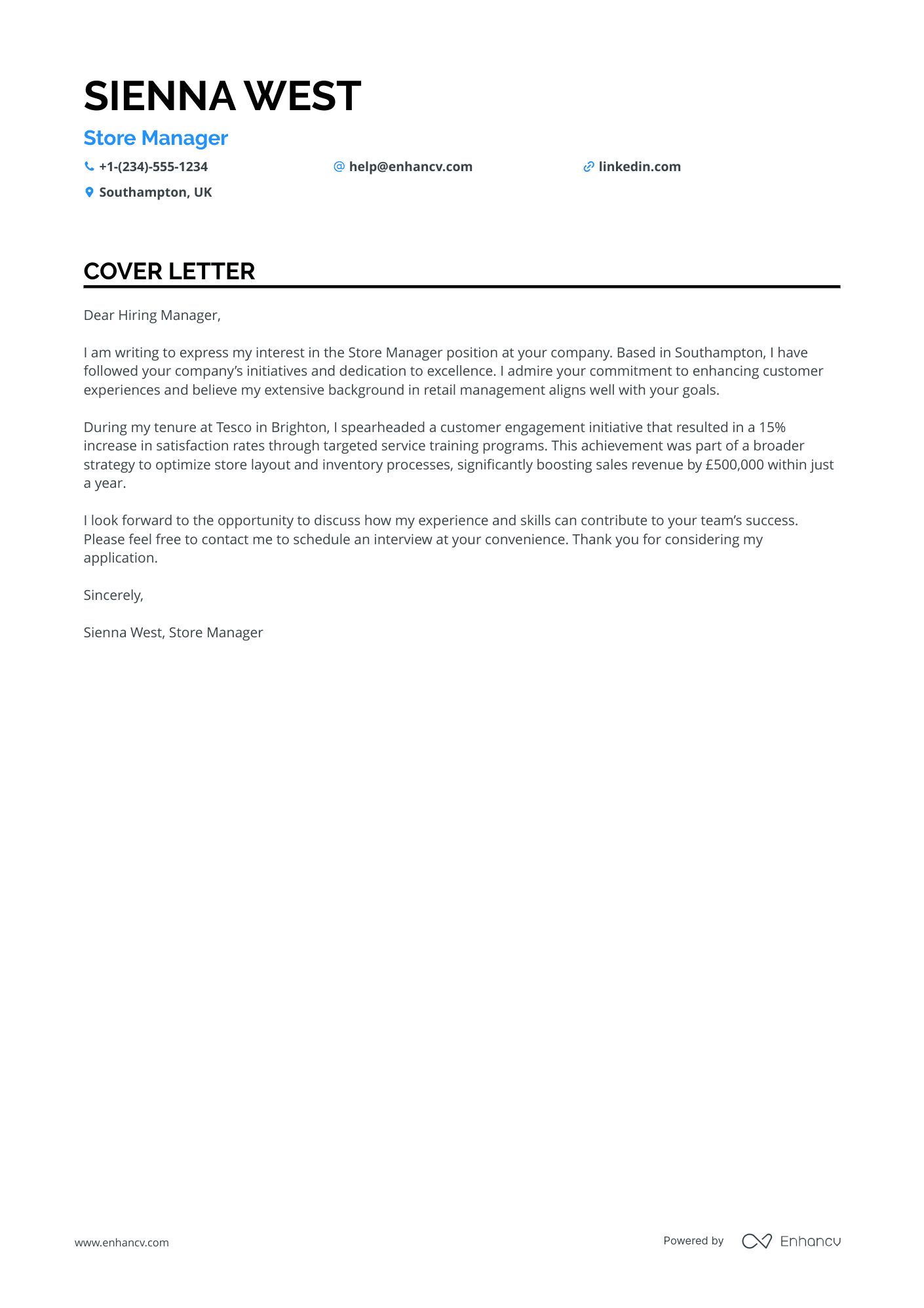 SIENNA WEST

Store Manager

+1-(234)-555-1234
help@enhancv.com
linkedin.com
Southampton, UK

COVER LETTER

Dear Hiring Manager,

I am writing to express my interest in the Store Manager position at your company. Based in Southampton, I have followed your company's initiatives and dedication to excellence. I admire your commitment to enhancing customer experiences and believe my extensive background in retail management aligns well with your goals.

During my tenure at Tesco in Brighton, I spearheaded a customer engagement initiative that resulted in a 15% increase in satisfaction rates through targeted service training programs. This achievement was part of a broader strategy to optimize store layout and inventory processes, significantly boosting sales revenue by £500,000 within just a year.

I look forward to the opportunity to discuss how my experience and skills can contribute to your team's success. Please feel free to contact me to schedule an interview at your convenience. Thank you for considering my application.

Sincerely,

Sienna West, Store Manager

www.enhancv.com

Powered by Enhancv